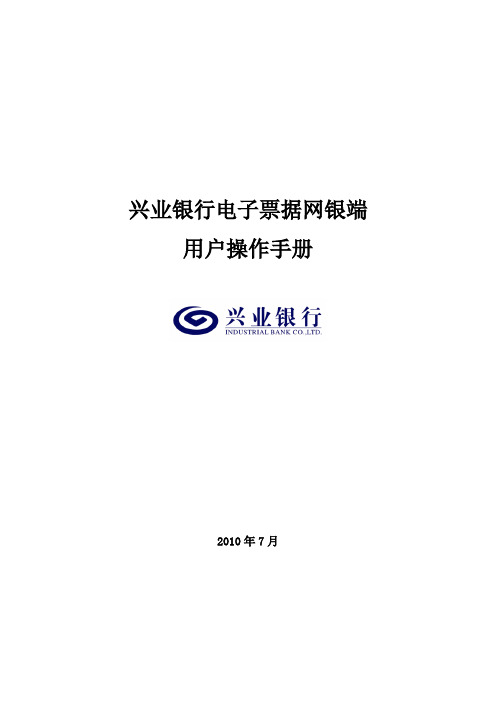 兴业银行电子票据网银端
用户操作手册

兴业银行
INDUSTRIAL BANK CO.,LTD.

2010 年 7 月